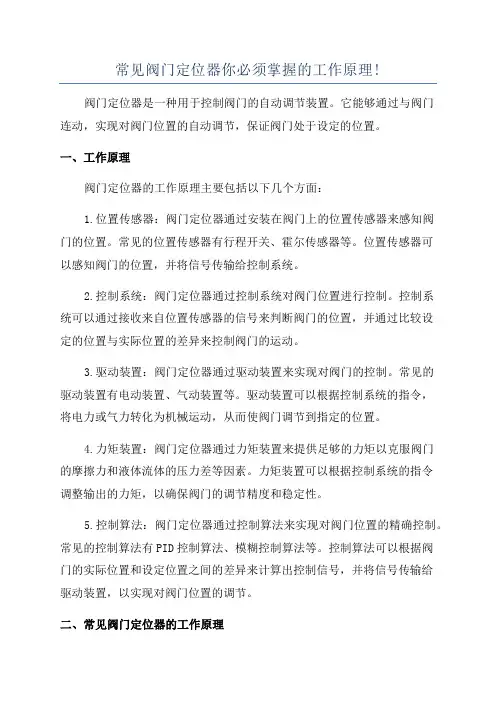 常见阀门定位器你必须掌握的工作原理!

阀门定位器是一种用于控制阀门的自动调节装置。它能够通过与阀门连动，实现对阀门位置的自动调节，保证阀门处于设定的位置。

一、工作原理

阀门定位器的工作原理主要包括以下几个方面：

1.位置传感器：阀门定位器通过安装在阀门上的位置传感器来感知阀门的位置。常见的位置传感器有行程开关、霍尔传感器等。位置传感器可以感知阀门的位置，并将信号传输给控制系统。

2.控制系统：阀门定位器通过控制系统对阀门位置进行控制。控制系统可以通过接收来自位置传感器的信号来判断阀门的位置，并通过比较设定的位置与实际位置的差异来控制阀门的运动。

3.驱动装置：阀门定位器通过驱动装置来实现对阀门的控制。常见的驱动装置有电动装置、气动装置等。驱动装置可以根据控制系统的指令，将电力或气力转化为机械运动，从而使阀门调节到指定的位置。

4.力矩装置：阀门定位器通过力矩装置来提供足够的力矩以克服阀门的摩擦力和液体流体的压力差等因素。力矩装置可以根据控制系统的指令调整输出的力矩，以确保阀门的调节精度和稳定性。

5.控制算法：阀门定位器通过控制算法来实现对阀门位置的精确控制。常见的控制算法有PID控制算法、模糊控制算法等。控制算法可以根据阀门的实际位置和设定位置之间的差异来计算出控制信号，并将信号传输给驱动装置，以实现对阀门位置的调节。

二、常见阀门定位器的工作原理